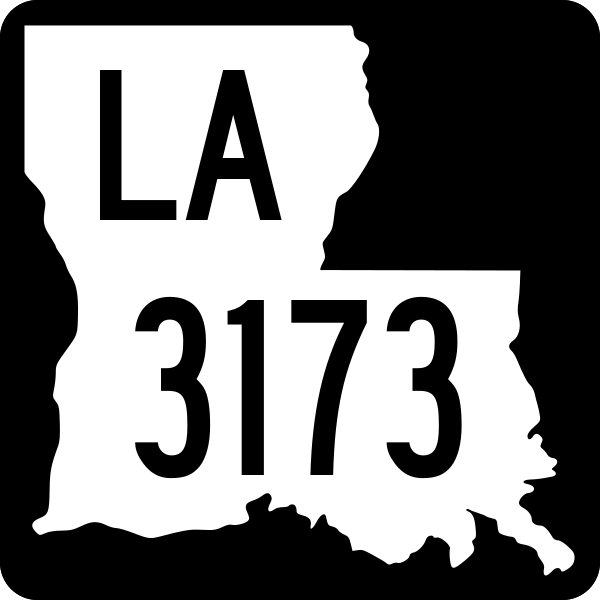 LA
3173